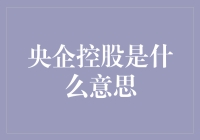 央企控股是什么意思